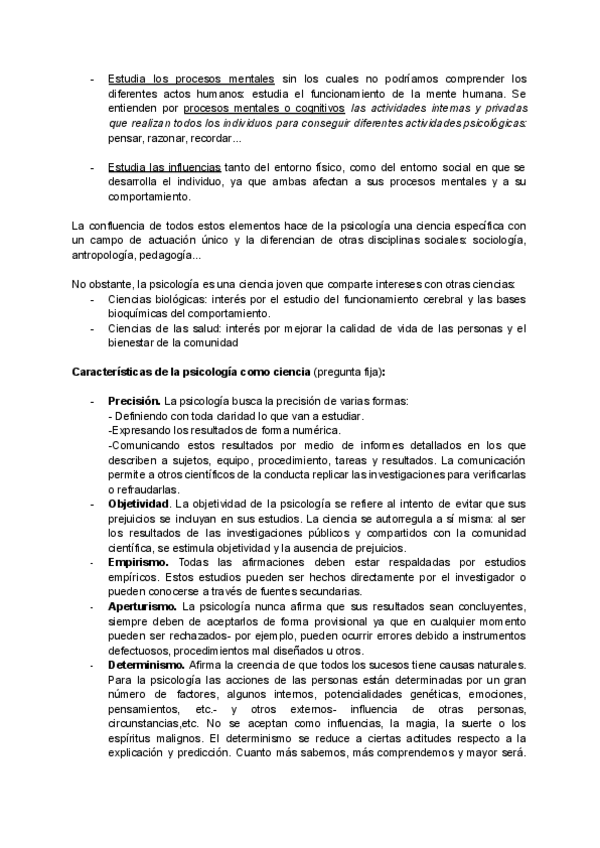 - Estudia los procesos mentales sin los cuales no podríamos comprender los diferentes actos humanos: estudia el funcionamiento de la mente humana. Se entienden por procesos mentales o cognitivos las actividades internas y privadas que realizan todos los individuos para conseguir diferentes actividades psicológicas: pensar, razonar, recordar...

- Estudia las influencias tanto del entorno físico, como del entorno social en que se desarrolla el individuo, ya que ambas afectan a sus procesos mentales y a su comportamiento.

La confluencia de todos estos elementos hace de la psicología una ciencia específica con un campo de actuación único y la diferencian de otras disciplinas sociales: sociología, antropología, pedagogía...

No obstante, la psicología es una ciencia joven que comparte intereses con otras ciencias:
- Ciencias biológicas: interés por el estudio del funcionamiento cerebral y las bases bioquímicas del comportamiento.
- Ciencias de las salud: interés por mejorar la calidad de vida de las personas y el bienestar de la comunidad

Características de la psicología como ciencia (pregunta fija):

- Precisión. La psicología busca la precisión de varias formas:
- Definiendo con toda claridad lo que van a estudiar.
-Expresando los resultados de forma numérica.
-Comunicando estos resultados por medio de informes detallados en los que describen a sujetos, equipo, procedimiento, tareas y resultados. La comunicación permite a otros científicos de la conducta replicar las investigaciones para verificarlas o refraudarlas.
- Objetividad. La objetividad de la psicología se refiere al intento de evitar que sus prejuicios se incluyan en sus estudios. La ciencia se autorregula a sí misma: al ser los resultados de las investigaciones públicos y compartidos con la comunidad científica, se estimula objetividad y la ausencia de prejuicios.
- Empirismo. Todas las afirmaciones deben estar respaldadas por estudios empíricos. Estos estudios pueden ser hechos directamente por el investigador o pueden conocerse a través de fuentes secundarias.
- Aperturismo. La psicología nunca afirma que sus resultados sean concluyentes, siempre deben de aceptarlos de forma provisional ya que en cualquier momento pueden ser rechazados- por ejemplo, pueden ocurrir errores debido a instrumentos defectuosos, procedimientos mal diseñados u otros.
- Determinismo. Afirma la creencia de que todos los sucesos tiene causas naturales. Para la psicología las acciones de las personas están determinadas por un gran número de factores, algunos internos, potencialidades genéticas, emociones, pensamientos, etc.- y otros externos- influencia de otras personas, circunstancias,etc. No se aceptan como influencias, la magia, la suerte o los espíritus malignos. El determinismo se reduce a ciertas actitudes respecto a la explicación y predicción. Cuanto más sabemos, más comprendemos y mayor será.